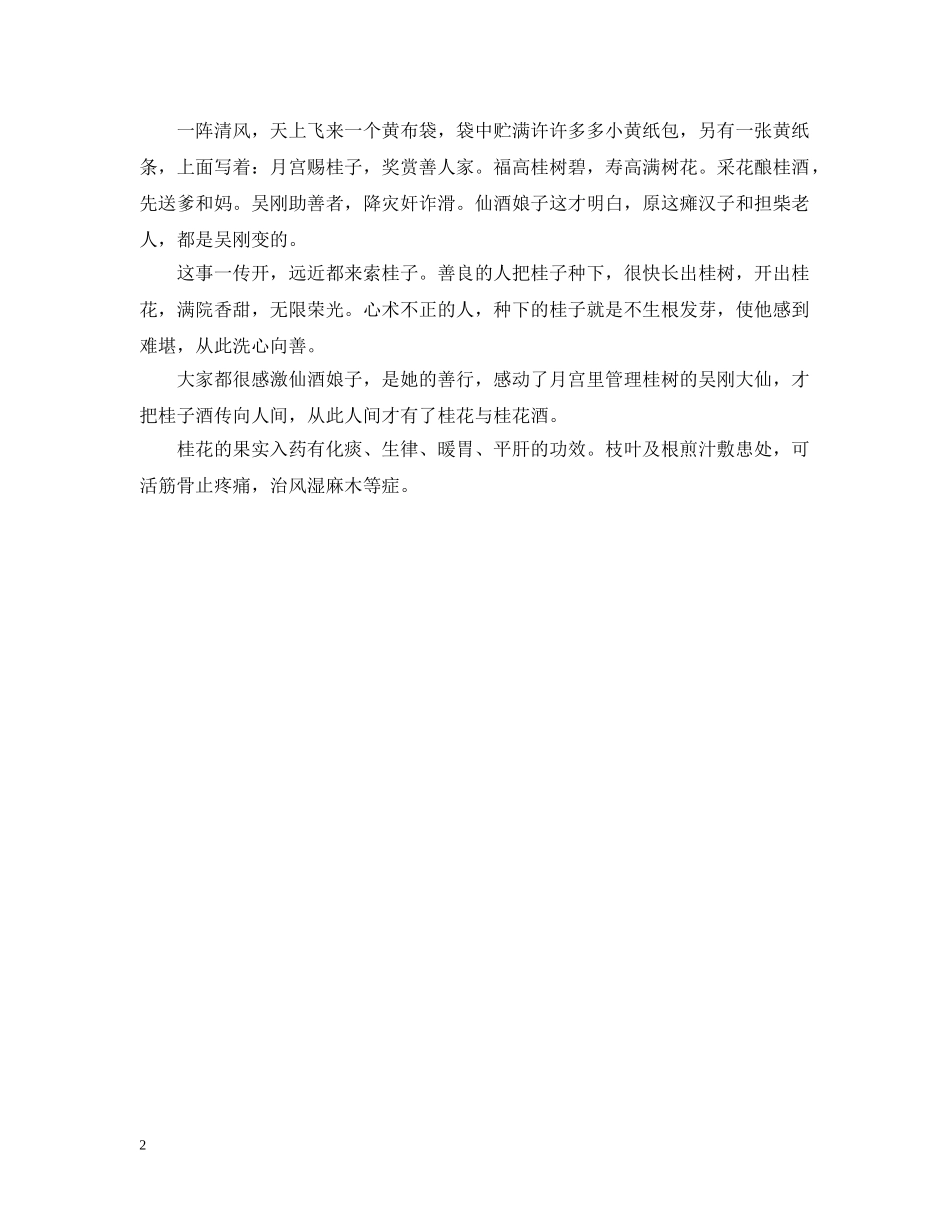 一阵清风，天上飞来一个黄布袋，袋中贮满许许多多小黄纸包，另有一张黄纸条，上面写着：月宫赐桂子，奖赏善人家。福高桂树碧，寿高满树花。采花酿桂酒，先送爹和妈。吴刚助善者，降灾奸诈滑。仙酒娘子这才明白，原这瘫汉子和担柴老人，都是吴刚变的。

这事一传开，远近都来索桂子。善良的人把桂子种下，很快长出桂树，开出桂花，满院香甜，无限荣光。心术不正的人，种下的桂子就是不生根发芽，使他感到难堪，从此洗心向善。

大家都很感激仙酒娘子，是她的善行，感动了月宫里管理桂树的吴刚大仙，才把桂子酒传向人间，从此人间才有了桂花与桂花酒。

桂花的果实入药有化痰、生律、暖胃、平肝的功效。枝叶及根煎汁敷患处，可活筋骨止疼痛，治风湿麻木等症。

2